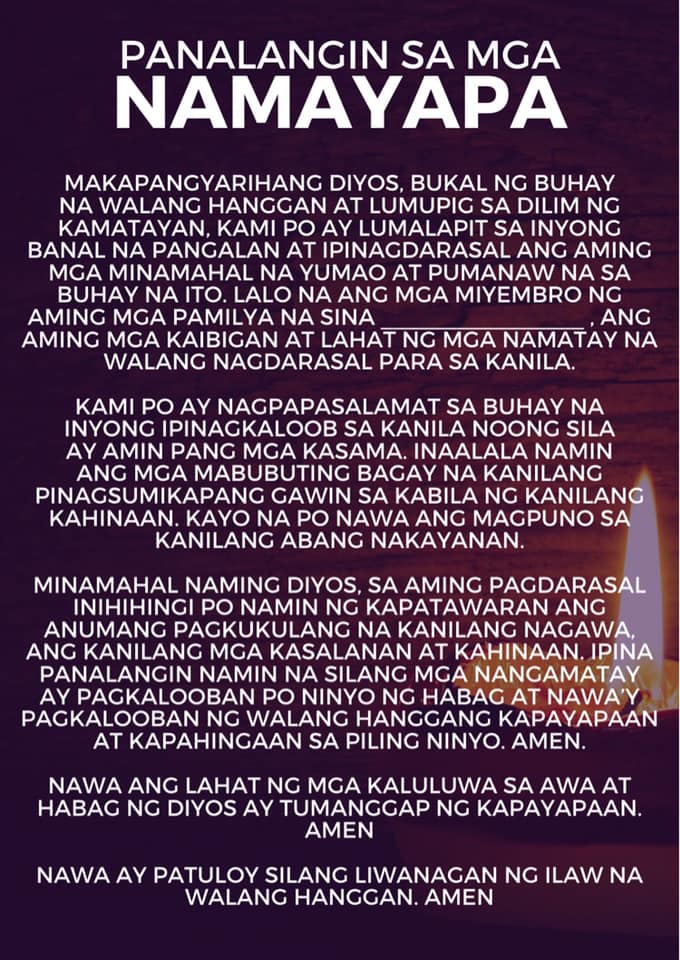 PANALANGIN SA MGA
NAMAYAPA

MAKAPANGYARIHANG DIYOS, BUKAL NG BUHAY NA WALANG HANGGAN AT LUMUPIG SA DILIM NG KAMATAYAN, KAMI PO AY LUMALAPIT SA INYONG BANAL NA PANGALAN AT IPINAGDARASAL ANG AMING MGA MINAMAHAL NA YUMAO AT PUMANAW NA SA BUHAY NA ITO. LALO NA ANG MGA MIYEMBRO NG AMING MGA PAMILYA NA SINA ____ , ANG AMING MGA KAIBIGAN AT LAHAT NG MGA NAMATAY NA WALANG NAGDARASAL PARA SA KANILA.

KAMI PO AY NAGPAPASALAMAT SA BUHAY NA INYONG IPINAGKALOOB SA KANILA NOONG SILA AY AMIN PANG MGA KASAMA. INAALALA NAMIN ANG MGA MABUBUTING BAGAY NA KANILANG PINAGSUMIKAPANG GAWIN SA KABILA NG KANILANG KAHINAAN. KAYO NA PO NAWA ANG MAGPUNO SA KANILANG ABANG NAKAYANAN.

MINAMAHAL NAMING DIYOS, SA AMING PAGDARASAL INIHIHINGI PO NAMIN NG KAPATAWARAN ANG ANUMANG PAGKUKULANG NA KANILANG NAGAWA, ANG KANILANG MGA KASALANAN AT KAHINAAN. IPINA PANALANGIN NAMIN NA SILANG MGA NANGAMATAY AY PAGKALOOBAN PO NINYO NG HABAG AT NAWA'Y PAGKALOOBAN NG WALANG HANGGANG KAPAYAPAAN AT KAPAHINGAAN SA PILING NINYO. AMEN.

NAWA ANG LAHAT NG MGA KALULUWA SA AWA AT HABAG NG DIYOS AY TUMANGGAP NG KAPAYAPAAN. AMEN

NAWA AY PATULOY SILANG LIWANAGAN NG ILAW NA WALANG HANGGAN. AMEN